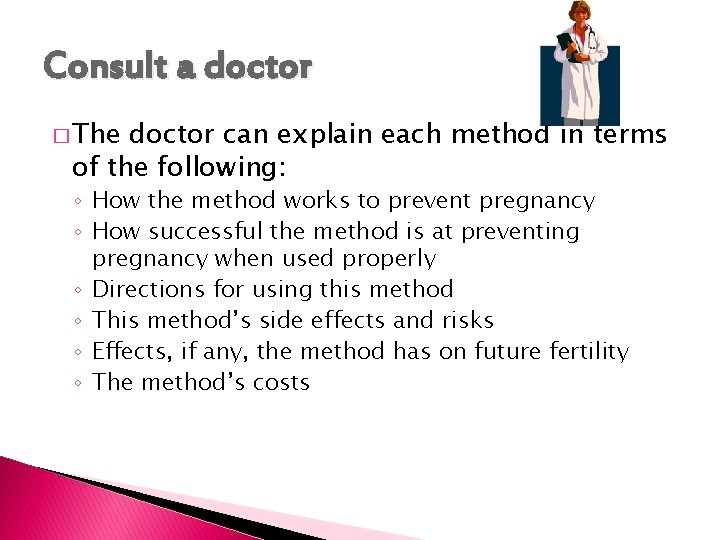 Consult a doctor

□ The doctor can explain each method in terms of the following:

◦ How the method works to prevent pregnancy
◦ How successful the method is at preventing pregnancy when used properly
◦ Directions for using this method
◦ This method's side effects and risks
◦ Effects, if any, the method has on future fertility
◦ The method's costs